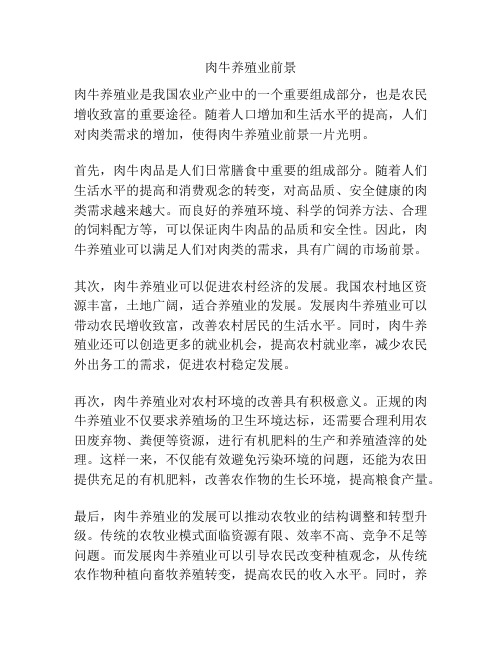 肉牛养殖业前景

肉牛养殖业是我国农业产业中的一个重要组成部分，也是农民增收致富的重要途径。随着人口增加和生活水平的提高，人们对肉类需求的增加，使得肉牛养殖业前景一片光明。

首先，肉牛肉品是人们日常膳食中重要的组成部分。随着人们生活水平的提高和消费观念的转变，对高品质、安全健康的肉类需求越来越大。而良好的养殖环境、科学的饲养方法、合理的饲料配方等，可以保证肉牛肉品的品质和安全性。因此，肉牛养殖业可以满足人们对肉类的需求，具有广阔的市场前景。

其次，肉牛养殖业可以促进农村经济的发展。我国农村地区资源丰富，土地广阔，适合养殖业的发展。发展肉牛养殖业可以带动农民增收致富，改善农村居民的生活水平。同时，肉牛养殖业还可以创造更多的就业机会，提高农村就业率，减少农民外出务工的需求，促进农村稳定发展。

再次，肉牛养殖业对农村环境的改善具有积极意义。正规的肉牛养殖业不仅要求养殖场的卫生环境达标，还需要合理利用农田废弃物、粪便等资源，进行有机肥料的生产和养殖渣滓的处理。这样一来，不仅能有效避免污染环境的问题，还能为农田提供充足的有机肥料，改善农作物的生长环境，提高粮食产量。

最后，肉牛养殖业的发展可以推动农牧业的结构调整和转型升级。传统的农牧业模式面临资源有限、效率不高、竞争不足等问题。而发展肉牛养殖业可以引导农民改变种植观念，从传统农作物种植向畜牧养殖转变，提高农民的收入水平。同时，养